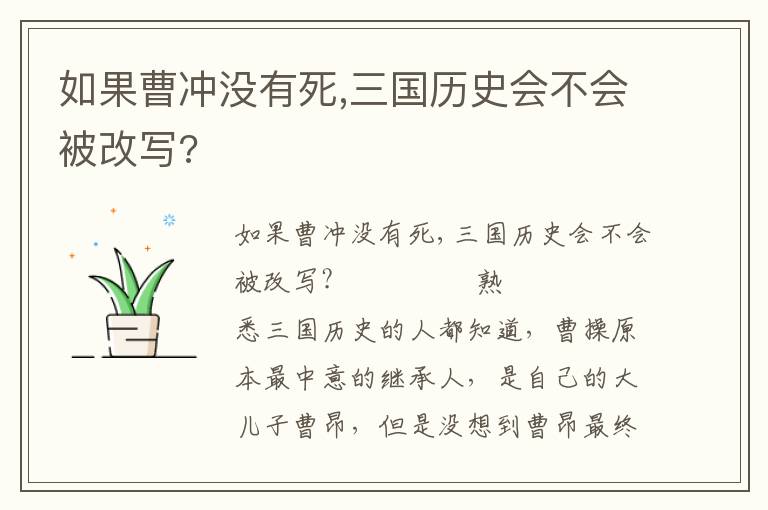 如果曹冲没有死,三国历史会不会被改写?

如果曹冲没有死,三国历史会不会被改写?　　　　熟悉三国历史的人都知道,曹操原本最中意的继承人,是自己的大儿子曹昂,但是没想到曹昂最终